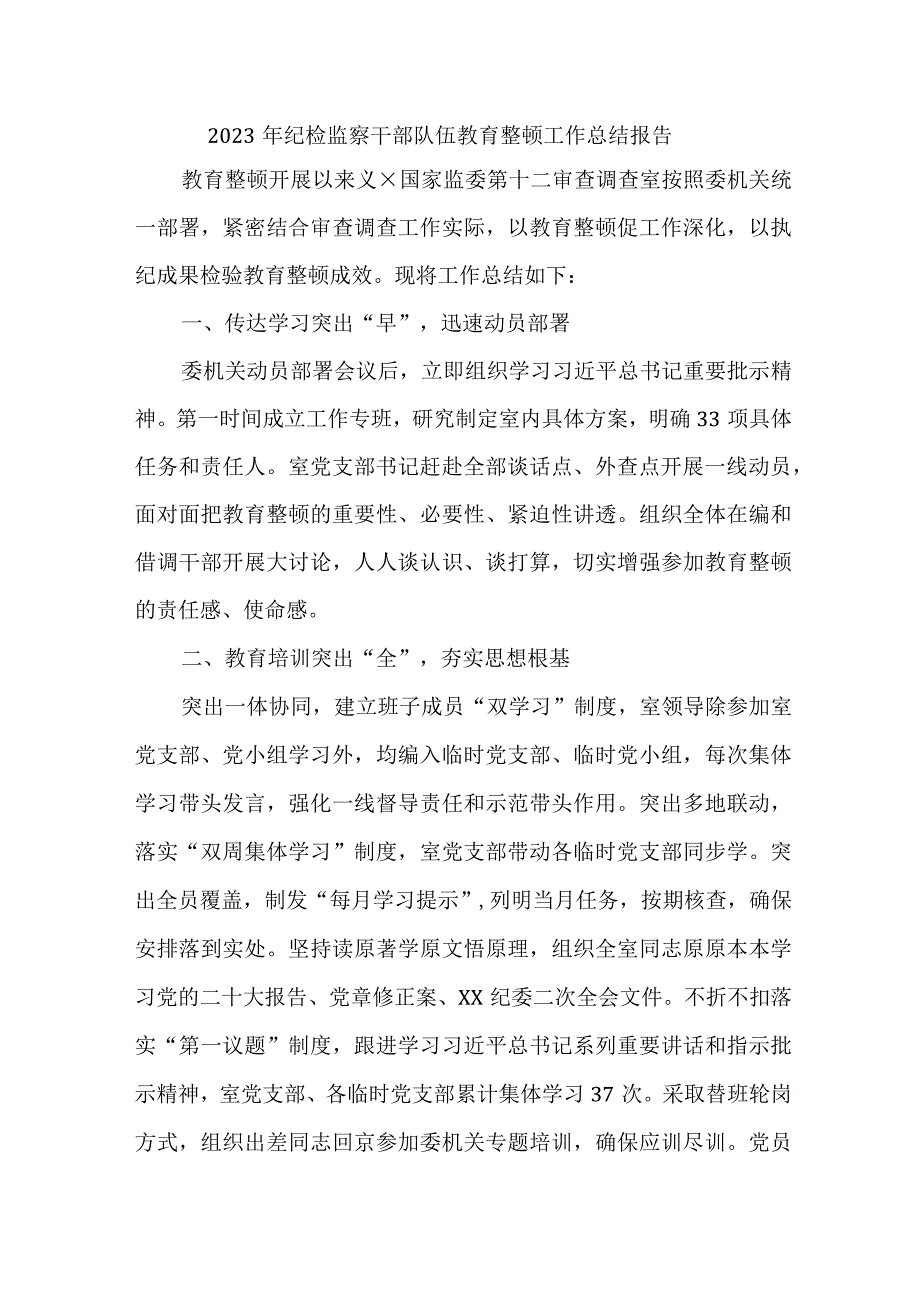 2023 年纪检监察干部队伍教育整顿工作总结报告

教育整顿开展以来义×国家监委第十二审查调查室按照委机关统一部署，紧密结合审查调查工作实际，以教育整顿促工作深化，以执纪成果检验教育整顿成效。现将工作总结如下：

一、传达学习突出“早”，迅速动员部署

委机关动员部署会议后，立即组织学习习近平总书记重要批示精神。第一时间成立工作专班，研究制定室内具体方案，明确 33 项具体任务和责任人。室党支部书记赶赴全部谈话点、外查点开展一线动员，面对面把教育整顿的重要性、必要性、紧迫性讲透。组织全体在编和借调干部开展大讨论，人人谈认识、谈打算，切实增强参加教育整顿的责任感、使命感。

二、教育培训突出“全”，夯实思想根基

突出一体协同，建立班子成员“双学习”制度，室领导除参加室党支部、党小组学习外，均编入临时党支部、临时党小组，每次集体学习带头发言，强化一线督导责任和示范带头作用。突出多地联动，落实“双周集体学习”制度，室党支部带动各临时党支部同步学。突出全员覆盖，制发“每月学习提示”，列明当月任务，按期核查，确保安排落到实处。坚持读原著学原文悟原理，组织全室同志原原本本学习党的二十大报告、党章修正案、XX 纪委二次全会文件。不折不扣落实“第一议题”制度，跟进学习习近平总书记系列重要讲话和指示批示精神，室党支部、各临时党支部累计集体学习 37 次。采取替班轮岗方式，组织出差同志回京参加委机关专题培训，确保应训尽训。党员